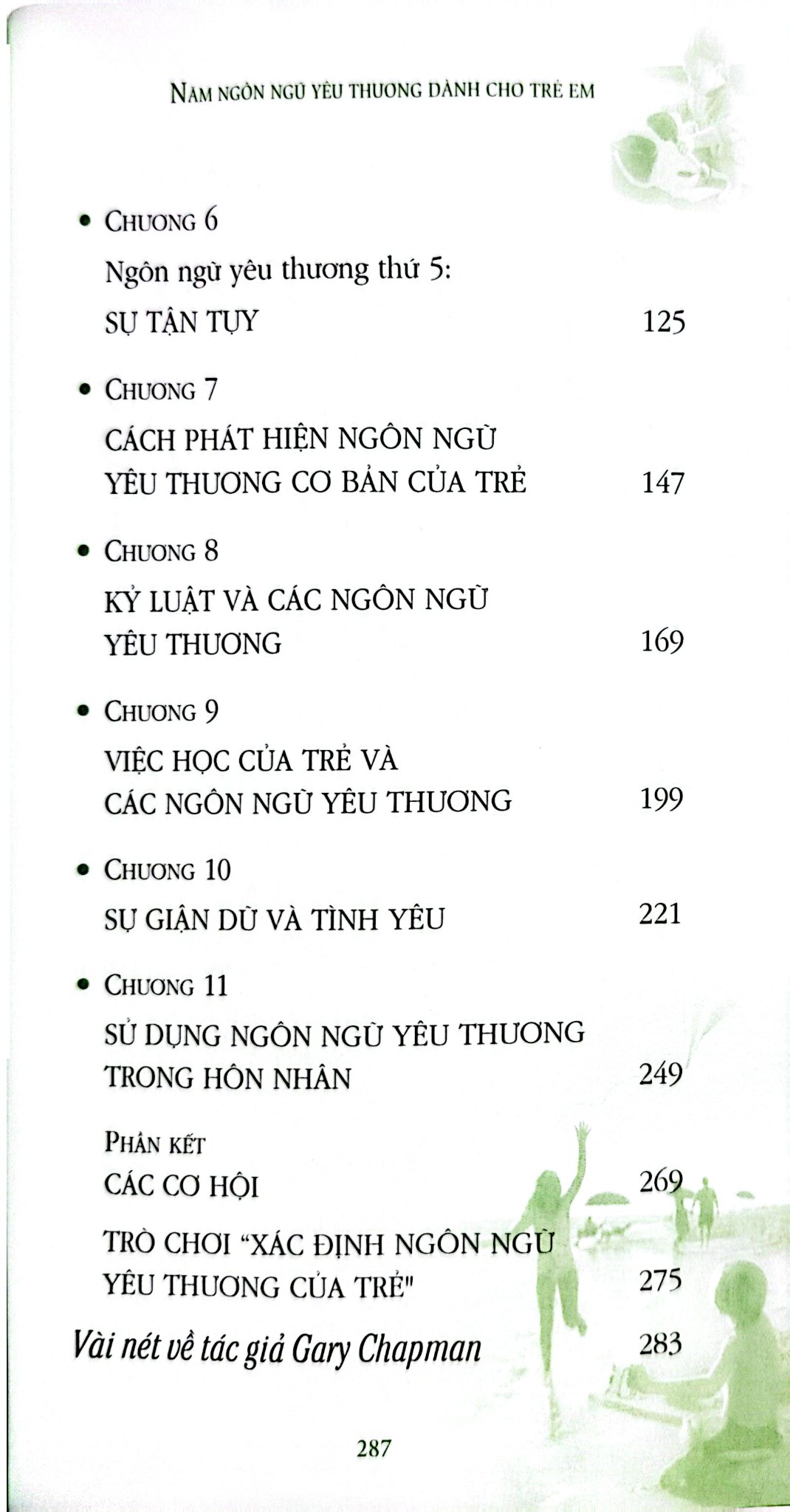 NĂM NGÔN NGỮ YÊU THƯƠNG DÀNH CHO TRẺ EM

• CHƯƠNG 6

Ngôn ngữ yêu thương thứ 5:

SỰ TẬN TỤY 125

• CHƯƠNG 7

CÁCH PHÁT HIỆN NGÔN NGỮ YÊU THƯƠNG CƠ BẢN CỦA TRẺ 147

• CHƯƠNG 8

KỶ LUẬT VÀ CÁC NGÔN NGỮ YÊU THƯƠNG 169

• CHƯƠNG 9

VIỆC HỌC CỦA TRẺ VÀ CÁC NGÔN NGỮ YÊU THƯƠNG 199

• CHƯƠNG 10

SỰ GIẬN DỮ VÀ TÌNH YÊU 221

• CHƯƠNG 11

SỬ DỤNG NGÔN NGỮ YÊU THƯƠNG TRONG HÔN NHÂN 249

PHẦN KẾT

CÁC CƠ HỘI 269

TRÒ CHƠI "XÁC ĐỊNH NGÔN NGỮ YÊU THƯƠNG CỦA TRẺ" 275

Vài nét về tác giả Gary Chapman 283

287